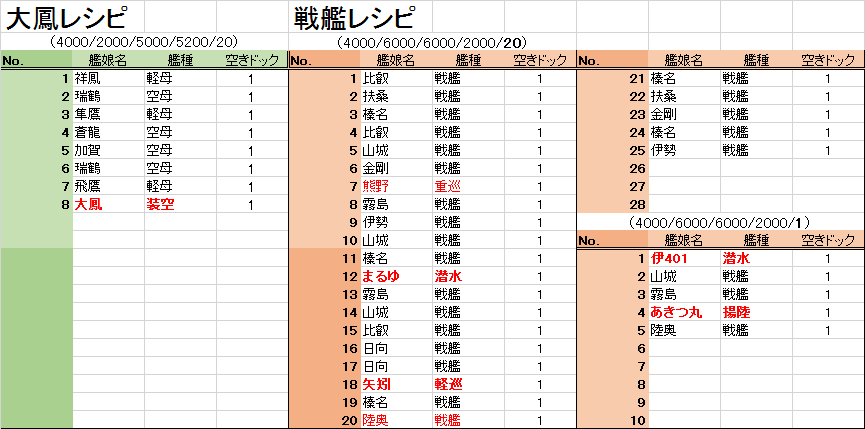 大鳳レシピ

(4000/2000/5000/5200/20)

| No. | 艦娘名 | 艦種 | 空きドック |
|---|---|---|---|
| 1 | 祥鳳 | 軽母 | 1 |
| 2 | 瑞鶴 | 空母 | 1 |
| 3 | 隼鷹 | 軽母 | 1 |
| 4 | 蒼龍 | 空母 | 1 |
| 5 | 加賀 | 空母 | 1 |
| 6 | 瑞鶴 | 空母 | 1 |
| 7 | 飛鷹 | 軽母 | 1 |
| 8 | 大鳳 | 装空 | 1 |

戦艦レシピ

(4000/6000/6000/2000/20)

| No. | 艦娘名 | 艦種 | 空きドック |
|---|---|---|---|
| 1 | 比叡 | 戦艦 | 1 |
| 2 | 扶桑 | 戦艦 | 1 |
| 3 | 榛名 | 戦艦 | 1 |
| 4 | 比叡 | 戦艦 | 1 |
| 5 | 山城 | 戦艦 | 1 |
| 6 | 金剛 | 戦艦 | 1 |
| 7 | 熊野 | 重巡 | 1 |
| 8 | 霧島 | 戦艦 | 1 |
| 9 | 伊勢 | 戦艦 | 1 |
| 10 | 山城 | 戦艦 | 1 |
| 11 | 榛名 | 戦艦 | 1 |
| 12 | まるゆ | 潜水 | 1 |
| 13 | 霧島 | 戦艦 | 1 |
| 14 | 山城 | 戦艦 | 1 |
| 15 | 比叡 | 戦艦 | 1 |
| 16 | 日向 | 戦艦 | 1 |
| 17 | 日向 | 戦艦 | 1 |
| 18 | 矢矧 | 軽巡 | 1 |
| 19 | 榛名 | 戦艦 | 1 |
| 20 | 陸奥 | 戦艦 | 1 |

| No. | 艦娘名 | 艦種 | 空きドック |
|---|---|---|---|
| 21 | 榛名 | 戦艦 | 1 |
| 22 | 扶桑 | 戦艦 | 1 |
| 23 | 金剛 | 戦艦 | 1 |
| 24 | 榛名 | 戦艦 | 1 |
| 25 | 伊勢 | 戦艦 | 1 |
| 26 | | | |
| 27 | | | |
| 28 | | | |

(4000/6000/6000/2000/1)

| No. | 艦娘名 | 艦種 | 空きドック |
|---|---|---|---|
| 1 | 伊401 | 潜水 | 1 |
| 2 | 山城 | 戦艦 | 1 |
| 3 | 霧島 | 戦艦 | 1 |
| 4 | あきつ丸 | 揚陸 | 1 |
| 5 | 陸奥 | 戦艦 | 1 |
| 6 | | | |
| 7 | | | |
| 8 | | | |
| 9 | | | |
| 10 | | | |